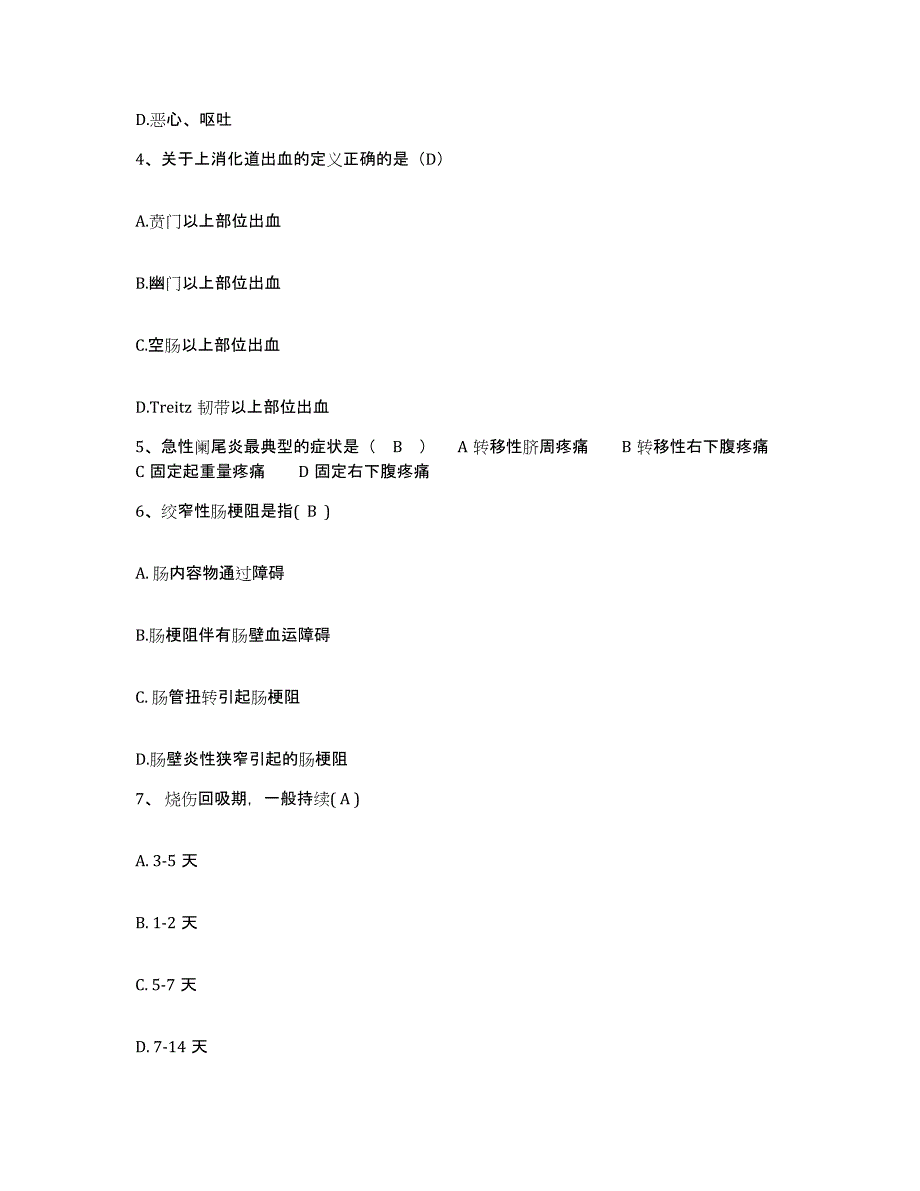 D.恶心、呕吐

4、关于上消化道出血的定义正确的是（D）

A.贲门以上部位出血

B.幽门以上部位出血

C.空肠以上部位出血

D.Treitz 韧带以上部位出血

5、急性阑尾炎最典型的症状是（ B ） A 转移性脐周疼痛 B 转移性右下腹疼痛 C 固定起重量疼痛 D 固定右下腹疼痛

6、绞窄性肠梗阻是指( B )

A. 肠内容物通过障碍

B.肠梗阻伴有肠壁血运障碍

C. 肠管扭转引起肠梗阻

D.肠壁炎性狭窄引起的肠梗阻

7、 烧伤回吸期，一般持续( A )

A. 3-5 天

B. 1-2 天

C. 5-7 天

D. 7-14 天